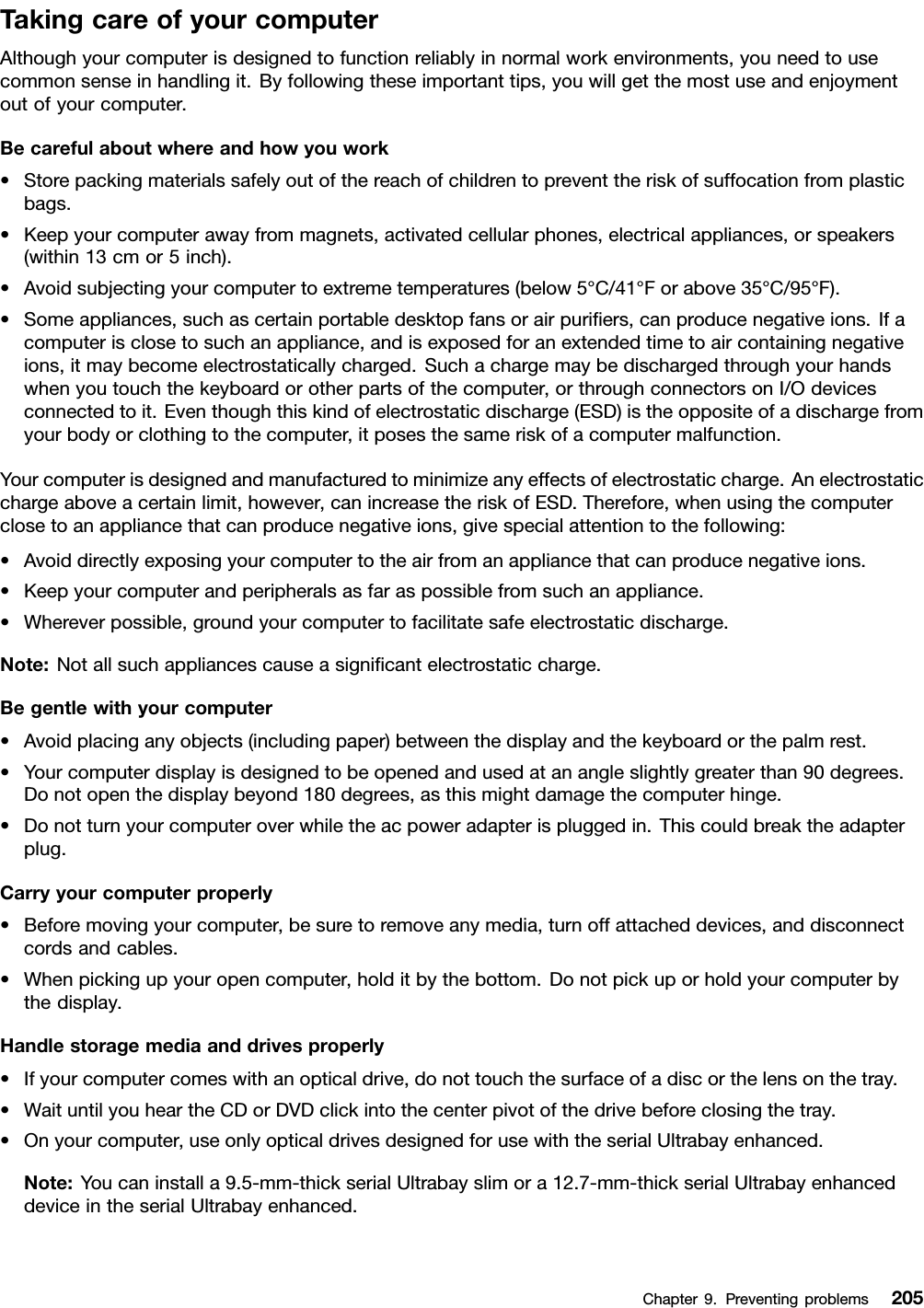 Taking care of your computer

Although your computer is designed to function reliably in normal work environments, you need to use common sense in handling it. By following these important tips, you will get the most use and enjoyment out of your computer.

Be careful about where and how you work

• Store packing materials safely out of the reach of children to prevent the risk of suffocation from plastic bags.
• Keep your computer away from magnets, activated cellular phones, electrical appliances, or speakers (within 13 cm or 5 inch).
• Avoid subjecting your computer to extreme temperatures (below 5°C/41°F or above 35°C/95°F).
• Some appliances, such as certain portable desktop fans or air purifiers, can produce negative ions. If a computer is close to such an appliance, and is exposed for an extended time to air containing negative ions, it may become electrostatically charged. Such a charge may be discharged through your hands when you touch the keyboard or other parts of the computer, or through connectors on I/O devices connected to it. Even though this kind of electrostatic discharge (ESD) is the opposite of a discharge from your body or clothing to the computer, it poses the same risk of a computer malfunction.

Your computer is designed and manufactured to minimize any effects of electrostatic charge. An electrostatic charge above a certain limit, however, can increase the risk of ESD. Therefore, when using the computer close to an appliance that can produce negative ions, give special attention to the following:

• Avoid directly exposing your computer to the air from an appliance that can produce negative ions.
• Keep your computer and peripherals as far as possible from such an appliance.
• Wherever possible, ground your computer to facilitate safe electrostatic discharge.

Note: Not all such appliances cause a significant electrostatic charge.

Be gentle with your computer

• Avoid placing any objects (including paper) between the display and the keyboard or the palm rest.
• Your computer display is designed to be opened and used at an angle slightly greater than 90 degrees. Do not open the display beyond 180 degrees, as this might damage the computer hinge.
• Do not turn your computer over while the ac power adapter is plugged in. This could break the adapter plug.

Carry your computer properly

• Before moving your computer, be sure to remove any media, turn off attached devices, and disconnect cords and cables.
• When picking up your open computer, hold it by the bottom. Do not pick up or hold your computer by the display.

Handle storage media and drives properly

• If your computer comes with an optical drive, do not touch the surface of a disc or the lens on the tray.
• Wait until you hear the CD or DVD click into the center pivot of the drive before closing the tray.
• On your computer, use only optical drives designed for use with the serial Ultrabay enhanced.

Note: You can install a 9.5-mm-thick serial Ultrabay slim or a 12.7-mm-thick serial Ultrabay enhanced device in the serial Ultrabay enhanced.

Chapter 9. Preventing problems 205